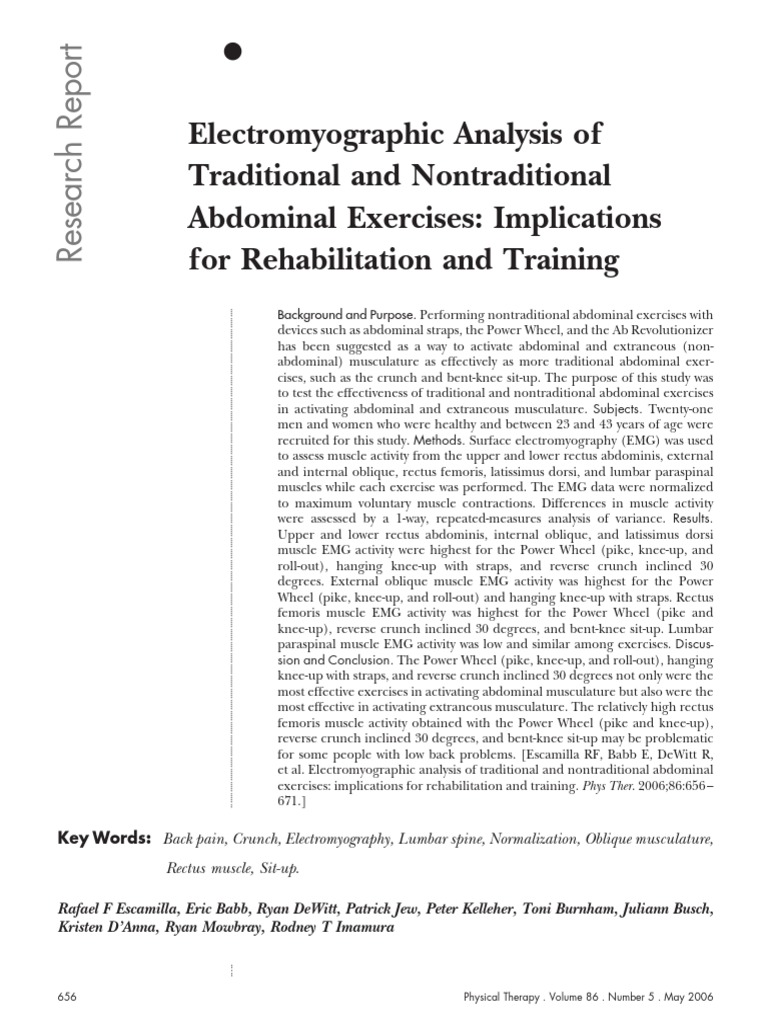 Research Report

Electromyographic Analysis of Traditional and Nontraditional Abdominal Exercises: Implications for Rehabilitation and Training

Background and Purpose. Performing nontraditional abdominal exercises with devices such as abdominal straps, the Power Wheel, and the Ab Revolutionizer has been suggested as a way to activate abdominal and extraneous (nonabdominal) musculature as effectively as more traditional abdominal exercises, such as the crunch and bent-knee sit-up. The purpose of this study was to test the effectiveness of traditional and nontraditional abdominal exercises in activating abdominal and extraneous musculature. Subjects. Twenty-one men and women who were healthy and between 23 and 43 years of age were recruited for this study. Methods. Surface electromyography (EMG) was used to assess muscle activity from the upper and lower rectus abdominis, external and internal oblique, rectus femoris, latissimus dorsi, and lumbar paraspinal muscles while each exercise was performed. The EMG data were normalized to maximum voluntary muscle contractions. Differences in muscle activity were assessed by a 1-way, repeated-measures analysis of variance. Results. Upper and lower rectus abdominis, internal oblique, and latissimus dorsi muscle EMG activity were highest for the Power Wheel (pike, knee-up, and roll-out), hanging knee-up with straps, and reverse crunch inclined 30 degrees. External oblique muscle EMG activity was highest for the Power Wheel (pike, knee-up, and roll-out) and hanging knee-up with straps. Rectus femoris muscle EMG activity was highest for the Power Wheel (pike and knee-up), reverse crunch inclined 30 degrees, and bent-knee sit-up. Lumbar paraspinal muscle EMG activity was low and similar among exercises. Discussion and Conclusion. The Power Wheel (pike, knee-up, and roll-out), hanging knee-up with straps, and reverse crunch inclined 30 degrees not only were the most effective exercises in activating abdominal musculature but also were the most effective in activating extraneous musculature. The relatively high rectus femoris muscle activity obtained with the Power Wheel (pike and knee-up), reverse crunch inclined 30 degrees, and bent-knee sit-up may be problematic for some people with low back problems. [Escamilla RF, Babb E, DeWitt R, et al. Electromyographic analysis of traditional and nontraditional abdominal exercises: implications for rehabilitation and training. Phys Ther. 2006;86:656–671.]

Key Words: Back pain, Crunch, Electromyography, Lumbar spine, Normalization, Oblique musculature, Rectus muscle, Sit-up.

Rafael F Escamilla, Eric Babb, Ryan DeWitt, Patrick Jew, Peter Kelleher, Toni Burnham, Juliann Busch, Kristen D'Anna, Ryan Mowbray, Rodney T Imamura

656

Physical Therapy . Volume 86 . Number 5 . May 2006